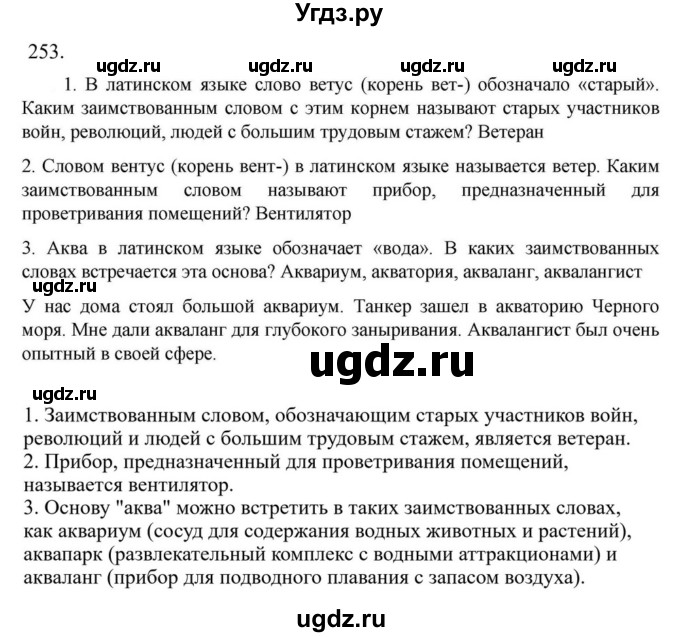 Угдз.ру

253.

ugdz.ru ugdz.ru ugdz.ru ugdz.ru

1. В латинском языке слово ветус (корень вет-) обозначало «старый». Каким заимствованным словом с этим корнем называют старых участников войн, революций, людей с большим трудовым стажем? Ветеран

2. Словом вентус (корень вент-) в латинском языке называется ветер. Каким заимствованным словом называют прибор, предназначенный для проветривания помещений? Вентилятор

3. Аква в латинском языке обозначает «вода». В каких заимствованных словах встречается эта основа? Аквариум, акватория, акваланг, аквалангист

ugdz.ru

У нас дома стоял большой аквариум. Танкер зашел в акваторию Черного моря. Мне дали акваланг для глубокого заныривания. Аквалангист был очень опытный в своей сфере.

ugdz.ru

ugdz.ru

1. Заимствованным словом, обозначающим старых участников войн, революций и людей с большим трудовым стажем, является ветеран.
2. Прибор, предназначенный для проветривания помещений, называется вентилятор.
3. Основу "аква" можно встретить в таких заимствованных словах, как аквариум (сосуд для содержания водных животных и растений), аквапарк (развлекательный комплекс с водными аттракционами) и акваланг (прибор для подводного плавания с запасом воздуха).

ugdz.ru